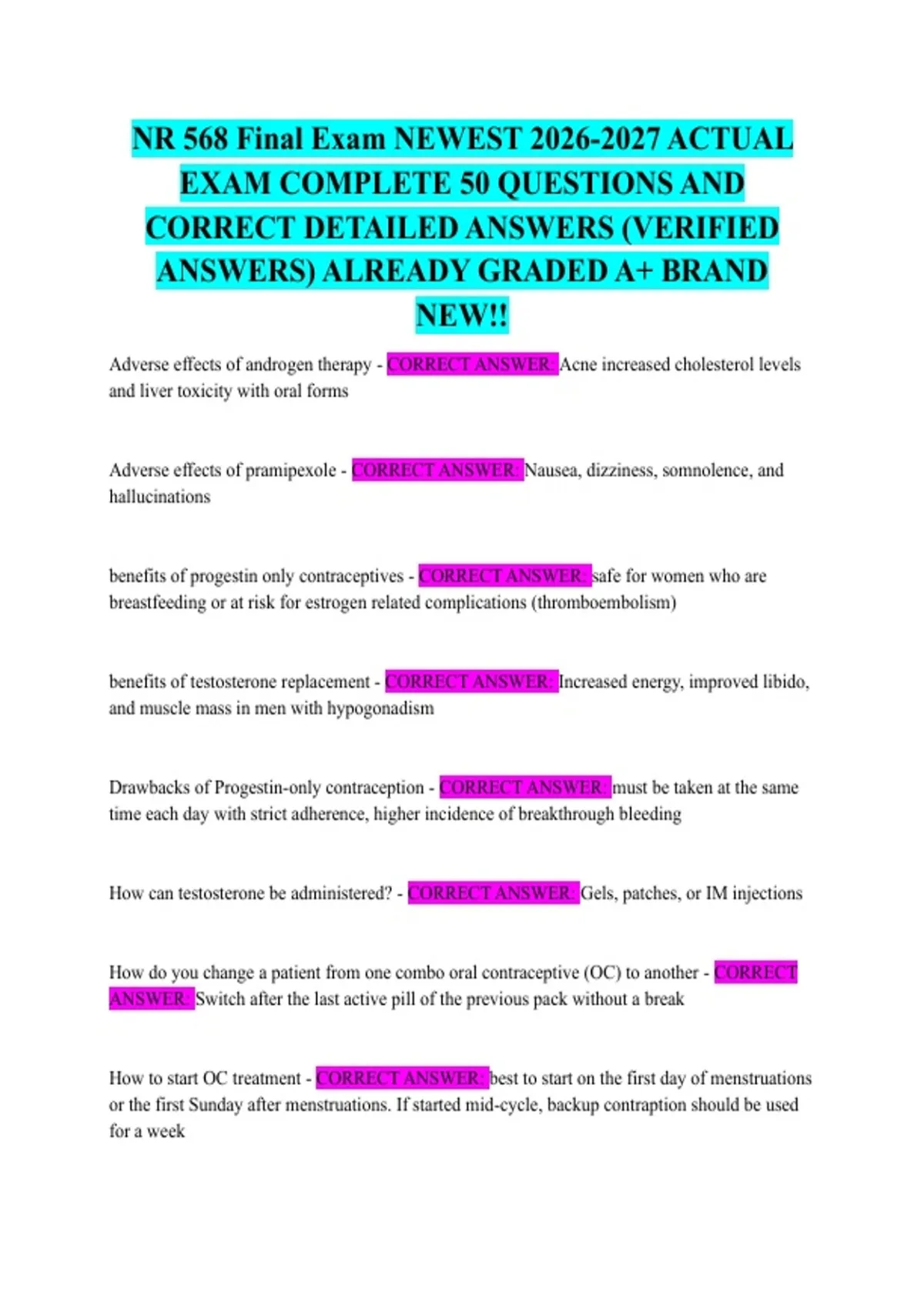 NR 568 Final Exam NEWEST 2026-2027 ACTUAL EXAM COMPLETE 50 QUESTIONS AND CORRECT DETAILED ANSWERS (VERIFIED ANSWERS) ALREADY GRADED A+ BRAND NEW!!

Adverse effects of androgen therapy - CORRECT ANSWER: Acne increased cholesterol levels and liver toxicity with oral forms

Adverse effects of pramipexole - CORRECT ANSWER: Nausea, dizziness, somnolence, and hallucinations

benefits of progestin only contraceptives - CORRECT ANSWER: safe for women who are breastfeeding or at risk for estrogen related complications (thromboembolism)

benefits of testosterone replacement - CORRECT ANSWER: Increased energy, improved libido, and muscle mass in men with hypogonadism

Drawbacks of Progestin-only contraception - CORRECT ANSWER: must be taken at the same time each day with strict adherence, higher incidence of breakthrough bleeding

How can testosterone be administered? - CORRECT ANSWER: Gels, patches, or IM injections

How do you change a patient from one combo oral contraceptive (OC) to another - CORRECT ANSWER: Switch after the last active pill of the previous pack without a break

How to start OC treatment - CORRECT ANSWER: best to start on the first day of menstruations or the first Sunday after menstruations. If started mid-cycle, backup contraption should be used for a week